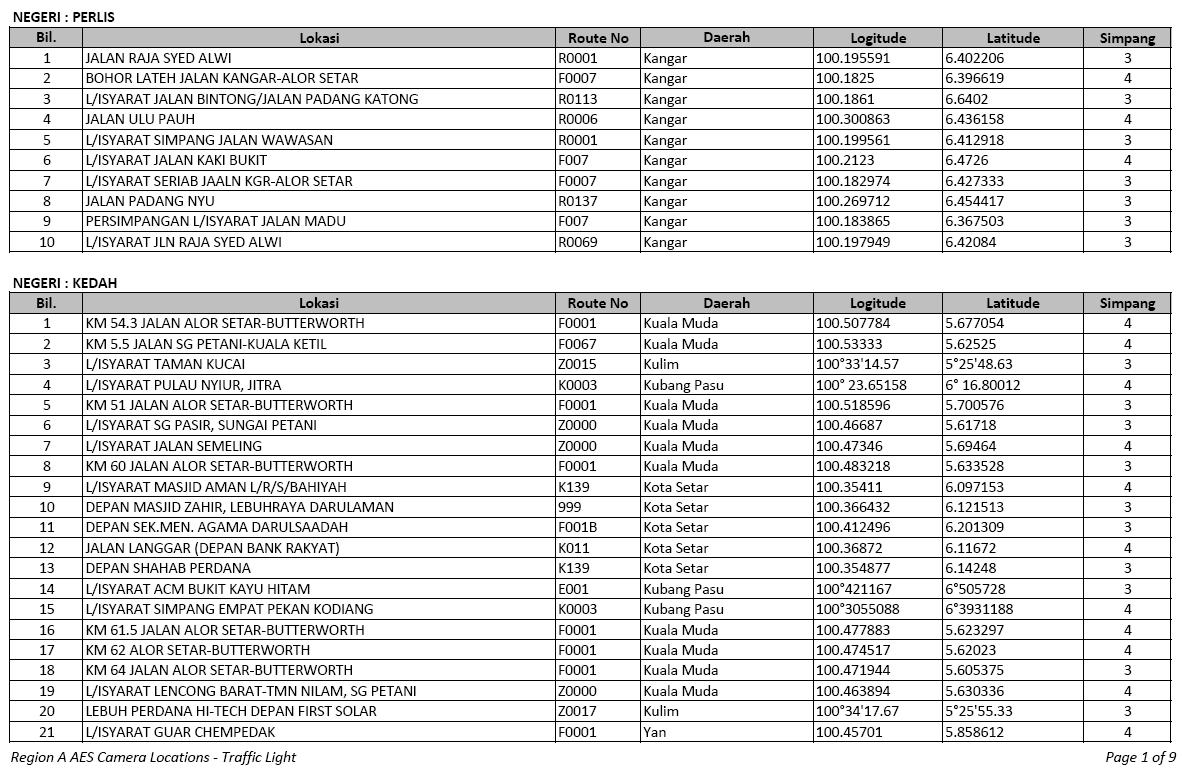 NEGERI : PERLIS

| Bil. | Lokasi | Route No | Daerah | Logitude | Latitude | Simpang |
|---|---|---|---|---|---|---|
| 1 | JALAN RAJA SYED ALWI | R0001 | Kangar | 100.195591 | 6.402206 | 3 |
| 2 | BOHOR LATEH JALAN KANGAR-ALOR SETAR | F0007 | Kangar | 100.1825 | 6.396619 | 4 |
| 3 | L/ISYARAT JALAN BINTONG/JALAN PADANG KATONG | R0113 | Kangar | 100.1861 | 6.6402 | 3 |
| 4 | JALAN ULU PAUH | R0006 | Kangar | 100.300863 | 6.436158 | 4 |
| 5 | L/ISYARAT SIMPANG JALAN WAWASAN | R0001 | Kangar | 100.199561 | 6.412918 | 3 |
| 6 | L/ISYARAT JALAN KAKI BUKIT | F007 | Kangar | 100.2123 | 6.4726 | 4 |
| 7 | L/ISYARAT SERIAB JAALN KGR-ALOR SETAR | F0007 | Kangar | 100.182974 | 6.427333 | 3 |
| 8 | JALAN PADANG NYU | R0137 | Kangar | 100.269712 | 6.454417 | 3 |
| 9 | PERSIMPANGAN L/ISYARAT JALAN MADU | F007 | Kangar | 100.183865 | 6.367503 | 3 |
| 10 | L/ISYARAT JLN RAJA SYED ALWI | R0069 | Kangar | 100.197949 | 6.42084 | 3 |

NEGERI : KEDAH

| Bil. | Lokasi | Route No | Daerah | Logitude | Latitude | Simpang |
|---|---|---|---|---|---|---|
| 1 | KM 54.3 JALAN ALOR SETAR-BUTTERWORTH | F0001 | Kuala Muda | 100.507784 | 5.677054 | 4 |
| 2 | KM 5.5 JALAN SG PETANI-KUALA KETIL | F0067 | Kuala Muda | 100.53333 | 5.62525 | 4 |
| 3 | L/ISYARAT TAMAN KUCAI | Z0015 | Kulim | 100°33'14.57 | 5°25'48.63 | 3 |
| 4 | L/ISYARAT PULAU NYIUR, JITRA | K0003 | Kubang Pasu | 100° 23.65158 | 6° 16.80012 | 4 |
| 5 | KM 51 JALAN ALOR SETAR-BUTTERWORTH | F0001 | Kuala Muda | 100.518596 | 5.700576 | 3 |
| 6 | L/ISYARAT SG PASIR, SUNGAI PETANI | Z0000 | Kuala Muda | 100.46687 | 5.61718 | 3 |
| 7 | L/ISYARAT JALAN SEMELING | Z0000 | Kuala Muda | 100.47346 | 5.69464 | 4 |
| 8 | KM 60 JALAN ALOR SETAR-BUTTERWORTH | F0001 | Kuala Muda | 100.483218 | 5.633528 | 3 |
| 9 | L/ISYARAT MASJID AMAN L/R/S/BAHIYAH | K139 | Kota Setar | 100.35411 | 6.097153 | 4 |
| 10 | DEPAN MASJID ZAHIR, LEBUHRAYA DARULAMAN | 999 | Kota Setar | 100.366432 | 6.121513 | 3 |
| 11 | DEPAN SEK.MEN. AGAMA DARULSAADAH | F001B | Kota Setar | 100.412496 | 6.201309 | 3 |
| 12 | JALAN LANGGAR (DEPAN BANK RAKYAT) | K011 | Kota Setar | 100.36872 | 6.11672 | 4 |
| 13 | DEPAN SHAHAB PERDANA | K139 | Kota Setar | 100.354877 | 6.14248 | 3 |
| 14 | L/ISYARAT ACM BUKIT KAYU HITAM | E001 | Kubang Pasu | 100°421167 | 6°505728 | 3 |
| 15 | L/ISYARAT SIMPANG EMPAT PEKAN KODIANG | K0003 | Kubang Pasu | 100°3055088 | 6°3931188 | 4 |
| 16 | KM 61.5 JALAN ALOR SETAR-BUTTERWORTH | F0001 | Kuala Muda | 100.477883 | 5.623297 | 4 |
| 17 | KM 62 ALOR SETAR-BUTTERWORTH | F0001 | Kuala Muda | 100.474517 | 5.62023 | 4 |
| 18 | KM 64 JALAN ALOR SETAR-BUTTERWORTH | F0001 | Kuala Muda | 100.471944 | 5.605375 | 3 |
| 19 | L/ISYARAT LENCONG BARAT-TMN NILAM, SG PETANI | Z0000 | Kuala Muda | 100.463894 | 5.630336 | 4 |
| 20 | LEBUH PERDANA HI-TECH DEPAN FIRST SOLAR | Z0017 | Kulim | 100°34'17.67 | 5°25'55.33 | 3 |
| 21 | L/ISYARAT GUAR CHEMPEDAK | F0001 | Yan | 100.45701 | 5.858612 | 4 |

Region A AES Camera Locations - Traffic Light

Page 1 of 9